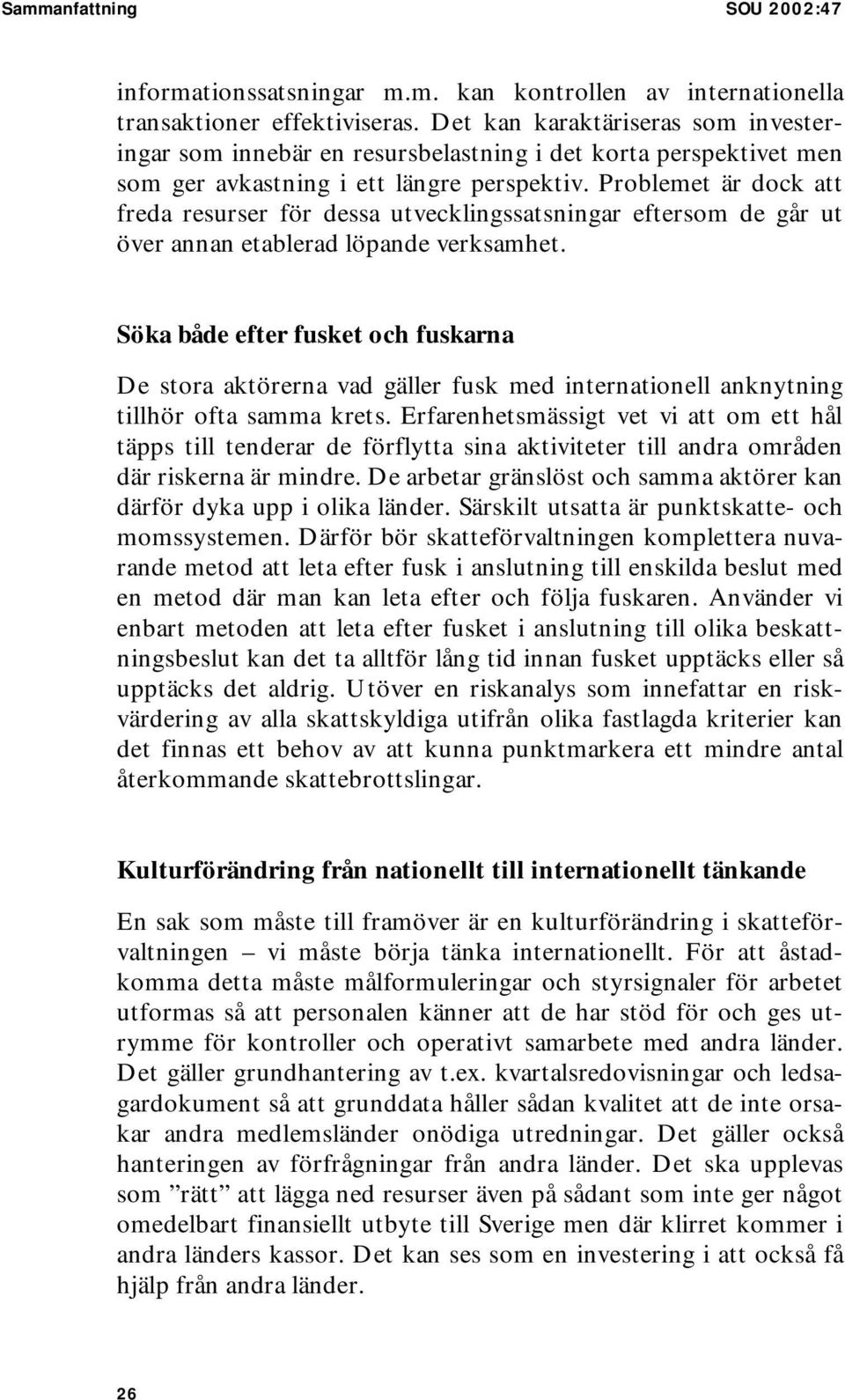 Sammanfattning SOU 2002:47

informationssatsningar m.m. kan kontrollen av internationella transaktioner effektiviseras. Det kan karaktäriseras som investeringar som innebär en resursbelastning i det korta perspektivet men som ger avkastning i ett längre perspektiv. Problemet är dock att freda resurser för dessa utvecklingssatsningar eftersom de går ut över annan etablerad löpande verksamhet.

Söka både efter fusket och fuskarna

De stora aktörerna vad gäller fusk med internationell anknytning tillhör ofta samma krets. Erfarenhetsmässigt vet vi att om ett hål täpps till tenderar de förflytta sina aktiviteter till andra områden där riskerna är mindre. De arbetar gränslöst och samma aktörer kan därför dyka upp i olika länder. Särskilt utsatta är punktskatte- och momssystemen. Därför bör skatteförvaltningen komplettera nuvarande metod att leta efter fusk i anslutning till enskilda beslut med en metod där man kan leta efter och följa fuskaren. Använder vi enbart metoden att leta efter fusket i anslutning till olika beskattningsbeslut kan det ta alltför lång tid innan fusket upptäcks eller så upptäcks det aldrig. Utöver en riskanalys som innefattar en riskvärdering av alla skattskyldiga utifrån olika fastlagda kriterier kan det finnas ett behov av att kunna punktmarkera ett mindre antal återkommande skattebrottslingar.

Kulturförändring från nationellt till internationellt tänkande

En sak som måste till framöver är en kulturförändring i skatteförvaltningen – vi måste börja tänka internationellt. För att åstadkomma detta måste målformuleringar och styrsignaler för arbetet utformas så att personalen känner att de har stöd för och ges utrymme för kontroller och operativt samarbete med andra länder. Det gäller grundhantering av t.ex. kvartalsredovisningar och ledsagardokument så att grunddata håller sådan kvalitet att de inte orsakar andra medlemsländer onödiga utredningar. Det gäller också hanteringen av förfrågningar från andra länder. Det ska upplevas som ”rätt” att lägga ned resurser även på sådant som inte ger något omedelbart finansiellt utbyte till Sverige men där klirret kommer i andra länders kassor. Det kan ses som en investering i att också få hjälp från andra länder.

26